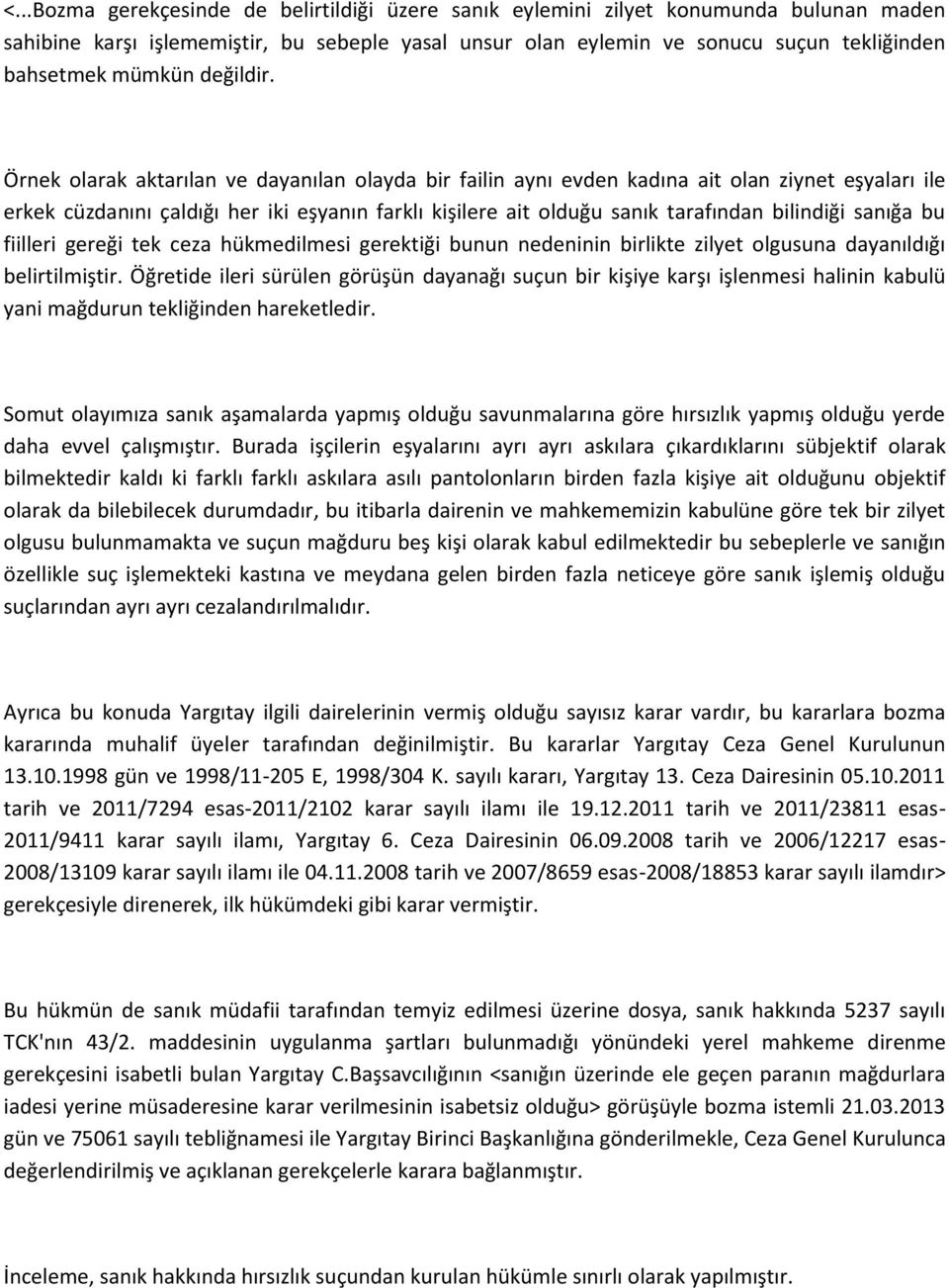 <...Bozma gerekçesinde de belirtildiği üzere sanık eylemini zilyet konumunda bulunan maden sahibine karşı işlememiştir, bu sebeple yasal unsur olan eylemin ve sonucu suçun tekliğinden bahsetmek mümkün değildir.

Örnek olarak aktarılan ve dayanılan olayda bir failin aynı evden kadına ait olan ziynet eşyaları ile erkek cüzdanını çaldığı her iki eşyanın farklı kişilere ait olduğu sanık tarafından bilindiği sanığa bu fiilleri gereği tek ceza hükmedilmesi gerektiği bunun nedeninin birlikte zilyet olgusuna dayanıldığı belirtilmiştir. Öğretide ileri sürülen görüşün dayanağı suçun bir kişiye karşı işlenmesi halinin kabulü yani mağdurun tekliğinden hareketledir.

Somut olayımıza sanık aşamalarda yapmış olduğu savunmalarına göre hırsızlık yapmış olduğu yerde daha evvel çalışmıştır. Burada işçilerin eşyalarını ayrı ayrı askılara çıkardıklarını sübjektif olarak bilmektedir kaldı ki farklı farklı askılara asılı pantolonların birden fazla kişiye ait olduğunu objektif olarak da bilebilecek durumdadır, bu itibarla dairenin ve mahkememizin kabulüne göre tek bir zilyet olgusu bulunmamakta ve suçun mağduru beş kişi olarak kabul edilmektedir bu sebeplerle ve sanığın özellikle suç işlemekteki kastına ve meydana gelen birden fazla neticeye göre sanık işlemiş olduğu suçlarından ayrı ayrı cezalandırılmalıdır.

Ayrıca bu konuda Yargıtay ilgili dairelerinin vermiş olduğu sayısız karar vardır, bu kararlara bozma kararında muhalif üyeler tarafından değinilmiştir. Bu kararlar Yargıtay Ceza Genel Kurulunun 13.10.1998 gün ve 1998/11-205 E, 1998/304 K. sayılı kararı, Yargıtay 13. Ceza Dairesinin 05.10.2011 tarih ve 2011/7294 esas-2011/2102 karar sayılı ilamı ile 19.12.2011 tarih ve 2011/23811 esas-2011/9411 karar sayılı ilamı, Yargıtay 6. Ceza Dairesinin 06.09.2008 tarih ve 2006/12217 esas-2008/13109 karar sayılı ilamı ile 04.11.2008 tarih ve 2007/8659 esas-2008/18853 karar sayılı ilamdır> gerekçesiyle direnerek, ilk hükümdeki gibi karar vermiştir.

Bu hükmün de sanık müdafii tarafından temyiz edilmesi üzerine dosya, sanık hakkında 5237 sayılı TCK'nın 43/2. maddesinin uygulanma şartları bulunmadığı yönündeki yerel mahkeme direnme gerekçesini isabetli bulan Yargıtay C.Başsavcılığının <sanığın üzerinde ele geçen paranın mağdurlara iadesi yerine müsaderesine karar verilmesinin isabetsiz olduğu> görüşüyle bozma istemli 21.03.2013 gün ve 75061 sayılı tebliğnamesi ile Yargıtay Birinci Başkanlığına gönderilmekle, Ceza Genel Kurulunca değerlendirilmiş ve açıklanan gerekçelerle karara bağlanmıştır.

İnceleme, sanık hakkında hırsızlık suçundan kurulan hükümle sınırlı olarak yapılmıştır.